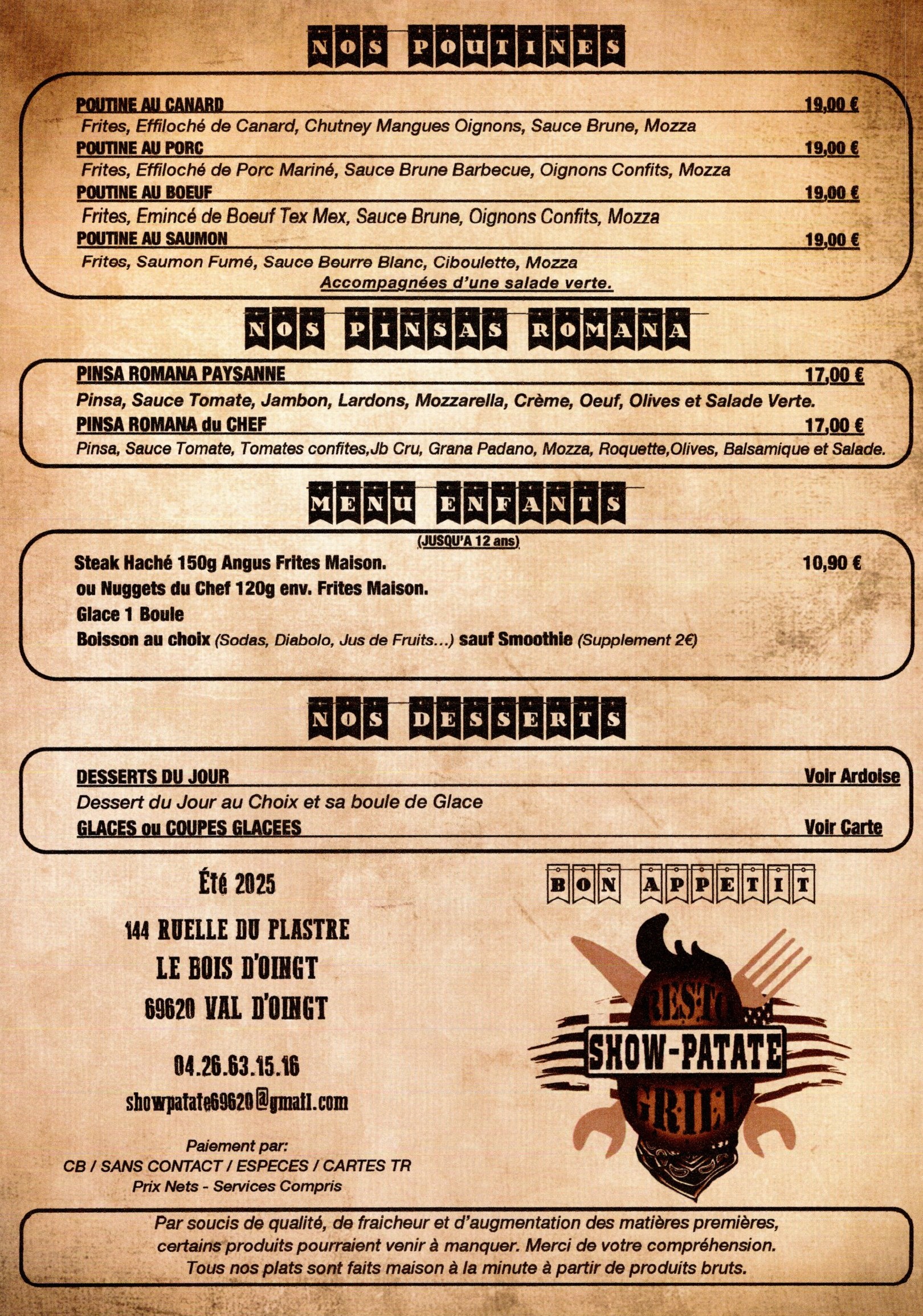 NOS POUTINES

POUTINE AU CANARD 19,00 €
Frites, Effiloché de Canard, Chutney Mangues Oignons, Sauce Brune, Mozza
POUTINE AU PORC 19,00 €
Frites, Effiloché de Porc Mariné, Sauce Brune Barbecue, Oignons Confits, Mozza
POUTINE AU BOEUF 19,00 €
Frites, Emincé de Boeuf Tex Mex, Sauce Brune, Oignons Confits, Mozza
POUTINE AU SAUMON 19,00 €
Frites, Saumon Fumé, Sauce Beurre Blanc, Ciboulette, Mozza
Accompagnées d'une salade verte.

NOS PINSAS ROMANA

PINSA ROMANA PAYSANNE 17,00 €
Pinsa, Sauce Tomate, Jambon, Lardons, Mozzarella, Crème, Oeuf, Olives et Salade Verte.
PINSA ROMANA du CHEF 17,00 €
Pinsa, Sauce Tomate, Tomates confites,Jb Cru, Grana Padano, Mozza, Roquette,Olives, Balsamique et Salade.

MENU ENFANTS
(JUSQU'A 12 ans)

Steak Haché 150g Angus Frites Maison. 10,90 €
ou Nuggets du Chef 120g env. Frites Maison.
Glace 1 Boule
Boisson au choix (Sodas, Diabolo, Jus de Fruits...) sauf Smoothie (Supplement 2€)

NOS DESSERTS

DESSERTS DU JOUR Voir Ardoise
Dessert du Jour au Choix et sa boule de Glace
GLACES ou COUPES GLACEES Voir Carte

Été 2025

144 RUELLE DU PLASTRE
LE BOIS D'OINGT
69620 VAL D'OINGT

04.26.63.15.16
showpatate69620@gmail.com

Paiement par:
CB / SANS CONTACT / ESPECES / CARTES TR
Prix Nets - Services Compris

BON APPETIT

RESTO
SHOW-PATATE
GRILL

Par soucis de qualité, de fraicheur et d'augmentation des matières premières, certains produits pourraient venir à manquer. Merci de votre compréhension.
Tous nos plats sont faits maison à la minute à partir de produits bruts.